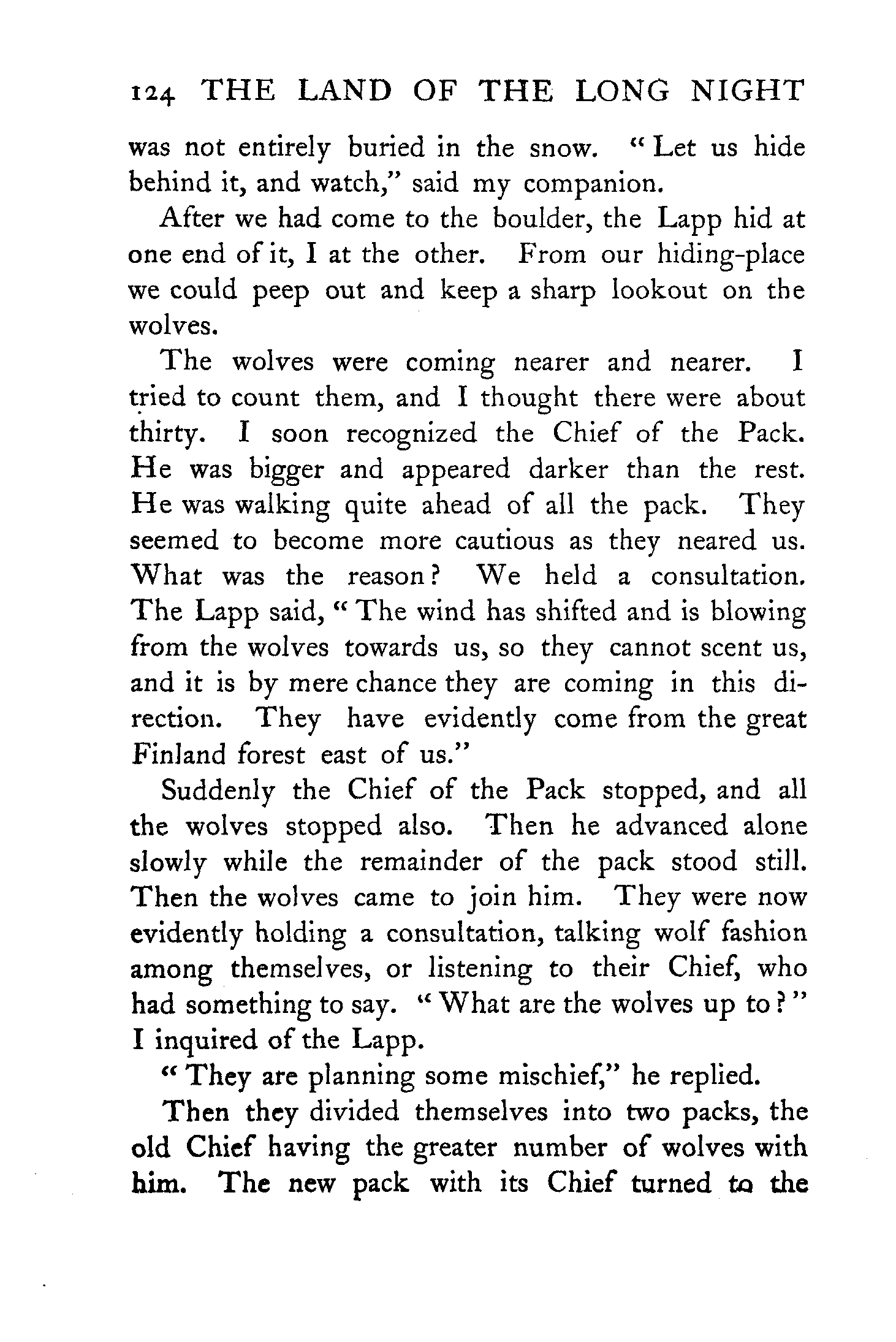 124 THE LAND OF THE LONG NIGHT

was not entirely buried in the snow. "Let us hide behind it, and watch," said my companion.

After we had come to the boulder, the Lapp hid at one end of it, I at the other. From our hiding-place we could peep out and keep a sharp lookout on the wolves.

The wolves were coming nearer and nearer. I tried to count them, and I thought there were about thirty. I soon recognized the Chief of the Pack. He was bigger and appeared darker than the rest. He was walking quite ahead of all the pack. They seemed to become more cautious as they neared us. What was the reason? We held a consultation. The Lapp said, "The wind has shifted and is blowing from the wolves towards us, so they cannot scent us, and it is by mere chance they are coming in this direction. They have evidently come from the great Finland forest east of us."

Suddenly the Chief of the Pack stopped, and all the wolves stopped also. Then he advanced alone slowly while the remainder of the pack stood still. Then the wolves came to join him. They were now evidently holding a consultation, talking wolf fashion among themselves, or listening to their Chief, who had something to say. "What are the wolves up to?" I inquired of the Lapp.

"They are planning some mischief," he replied.

Then they divided themselves into two packs, the old Chief having the greater number of wolves with him. The new pack with its Chief turned to the